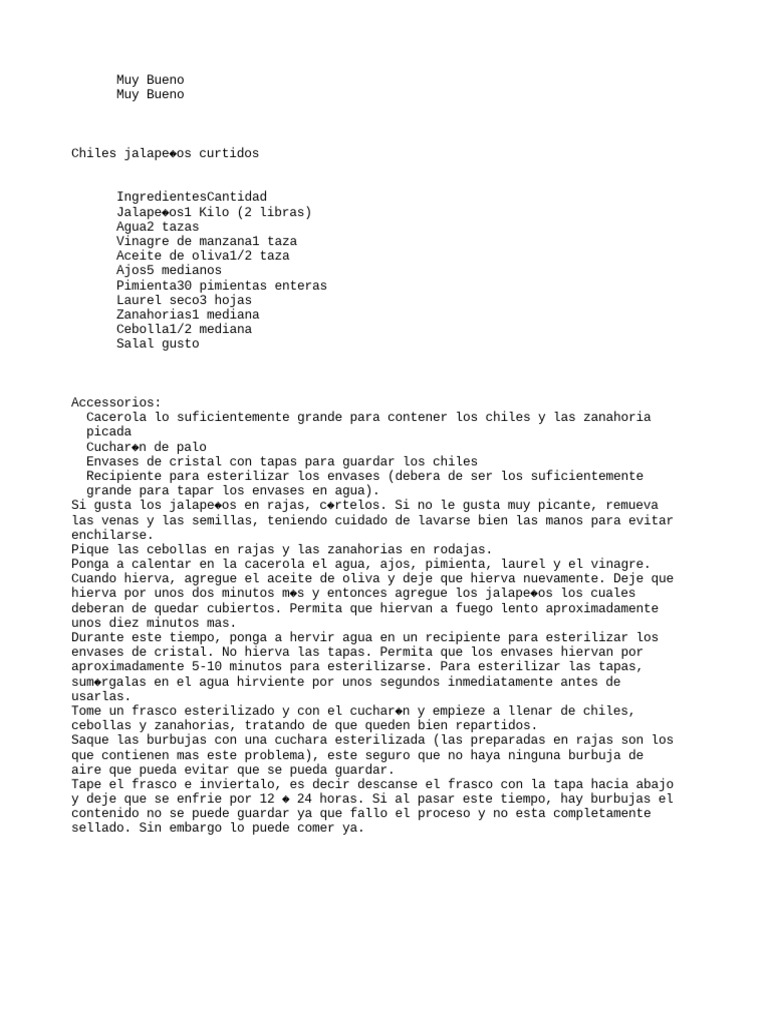 Muy Bueno
Muy Bueno

Chiles jalape◆os curtidos

IngredientesCantidad
Jalape◆os1 Kilo (2 libras)
Agua2 tazas
Vinagre de manzana1 taza
Aceite de oliva1/2 taza
Ajos5 medianos
Pimienta30 pimientas enteras
Laurel seco3 hojas
Zanahorias1 mediana
Cebolla1/2 mediana
Salal gusto

Accessorios:
Cacerola lo suficientemente grande para contener los chiles y las zanahoria picada
Cuchar◆n de palo
Envases de cristal con tapas para guardar los chiles
Recipiente para esterilizar los envases (debera de ser los suficientemente grande para tapar los envases en agua).
Si gusta los jalape◆os en rajas, c◆rtelos. Si no le gusta muy picante, remueva las venas y las semillas, teniendo cuidado de lavarse bien las manos para evitar enchilarse.
Pique las cebollas en rajas y las zanahorias en rodajas.
Ponga a calentar en la cacerola el agua, ajos, pimienta, laurel y el vinagre. Cuando hierva, agregue el aceite de oliva y deje que hierva nuevamente. Deje que hierva por unos dos minutos m◆s y entonces agregue los jalape◆os los cuales deberan de quedar cubiertos. Permita que hiervan a fuego lento aproximadamente unos diez minutos mas.
Durante este tiempo, ponga a hervir agua en un recipiente para esterilizar los envases de cristal. No hierva las tapas. Permita que los envases hiervan por aproximadamente 5-10 minutos para esterilizarse. Para esterilizar las tapas, sum◆rgalas en el agua hirviente por unos segundos inmediatamente antes de usarlas.
Tome un frasco esterilizado y con el cuchar◆n y empieze a llenar de chiles, cebollas y zanahorias, tratando de que queden bien repartidos.
Saque las burbujas con una cuchara esterilizada (las preparadas en rajas son los que contienen mas este problema), este seguro que no haya ninguna burbuja de aire que pueda evitar que se pueda guardar.
Tape el frasco e inviertalo, es decir descanse el frasco con la tapa hacia abajo y deje que se enfrie por 12 ◆ 24 horas. Si al pasar este tiempo, hay burbujas el contenido no se puede guardar ya que fallo el proceso y no esta completamente sellado. Sin embargo lo puede comer ya.